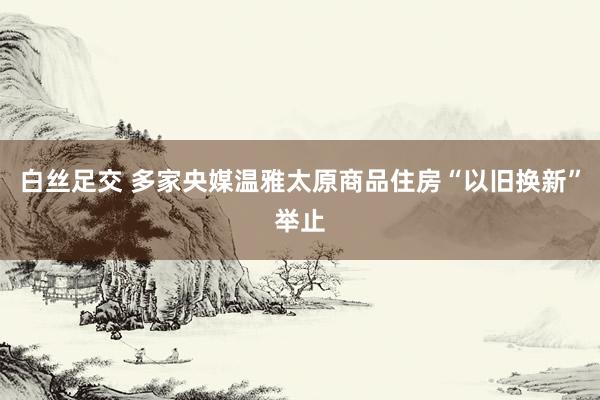 白丝足交 多家央媒温雅太原商品住房“以旧换新”举止